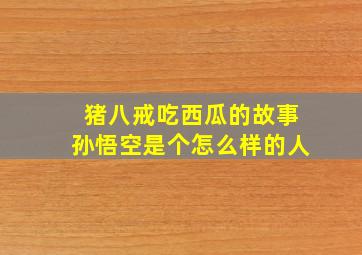 猪八戒吃西瓜的故事
孙悟空是个怎么样的人